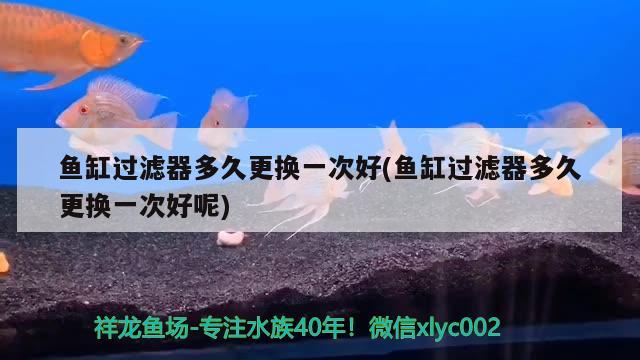 鱼缸过滤器多久更换一次好(鱼缸过滤器多久更换一次好呢)

祥龙鱼场-专注水族40年！微信xlyc002